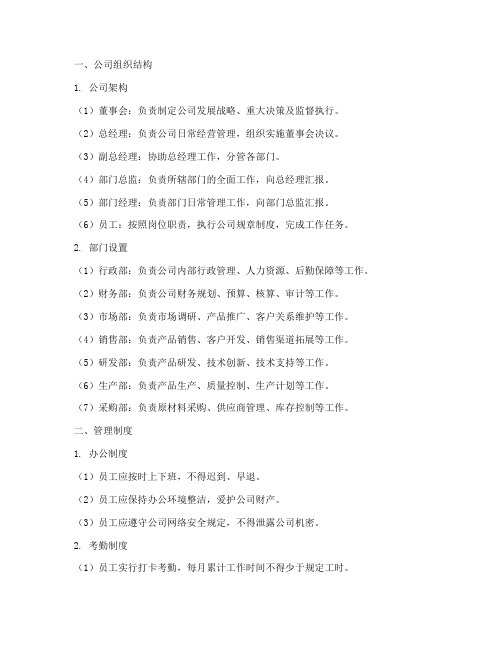 一、公司组织结构

1. 公司架构

（1）董事会：负责制定公司发展战略、重大决策及监督执行。

（2）总经理：负责公司日常经营管理，组织实施董事会决议。

（3）副总经理：协助总经理工作，分管各部门。

（4）部门总监：负责所辖部门的全面工作，向总经理汇报。

（5）部门经理：负责部门日常管理工作，向部门总监汇报。

（6）员工：按照岗位职责，执行公司规章制度，完成工作任务。

2. 部门设置

（1）行政部：负责公司内部行政管理、人力资源、后勤保障等工作。

（2）财务部：负责公司财务规划、预算、核算、审计等工作。

（3）市场部：负责市场调研、产品推广、客户关系维护等工作。

（4）销售部：负责产品销售、客户开发、销售渠道拓展等工作。

（5）研发部：负责产品研发、技术创新、技术支持等工作。

（6）生产部：负责产品生产、质量控制、生产计划等工作。

（7）采购部：负责原材料采购、供应商管理、库存控制等工作。

二、管理制度

1. 办公制度

（1）员工应按时上下班，不得迟到、早退。

（2）员工应保持办公环境整洁，爱护公司财产。

（3）员工应遵守公司网络安全规定，不得泄露公司机密。

2. 考勤制度

（1）员工实行打卡考勤，每月累计工作时间不得少于规定工时。